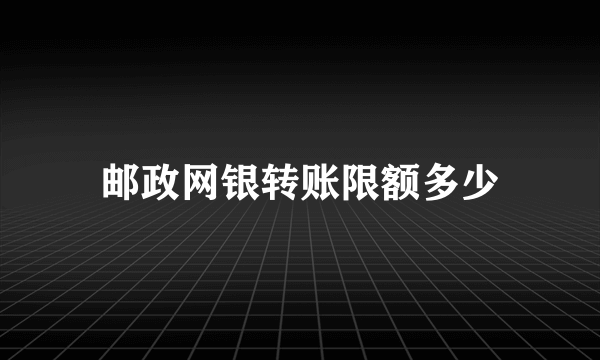 邮政网银转账限额多少